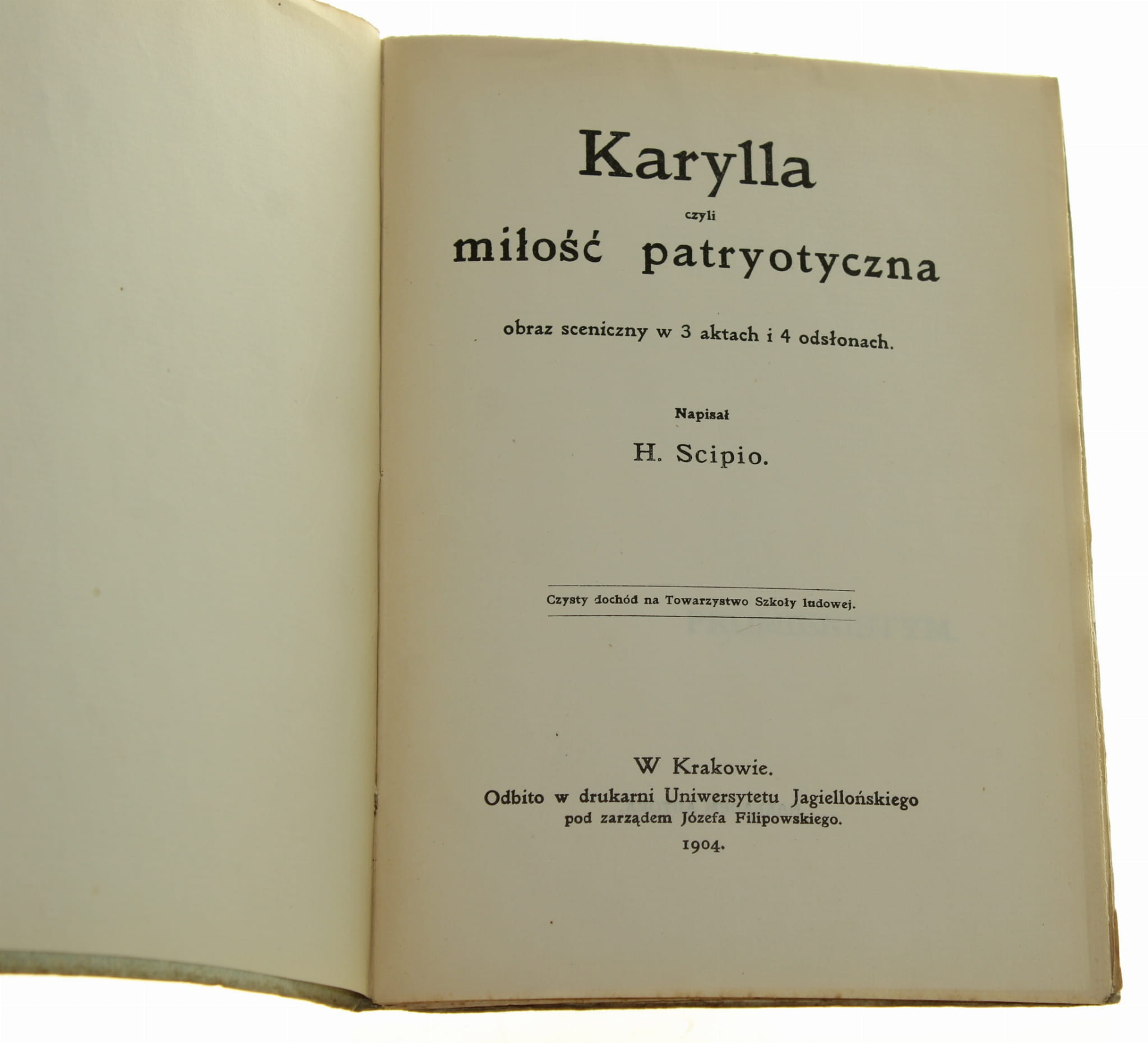 Karylla

czyli

miłość patryotyczna

obraz sceniczny w 3 aktach i 4 odsłonach.

Napisał

H. Scipio.

Czysty dochód na Towarzystwo Szkoły ludowej.

W Krakowie.

Odbito w drukarni Uniwersytetu Jagiellońskiego
pod zarządem Józefa Filipowskiego.
1904.